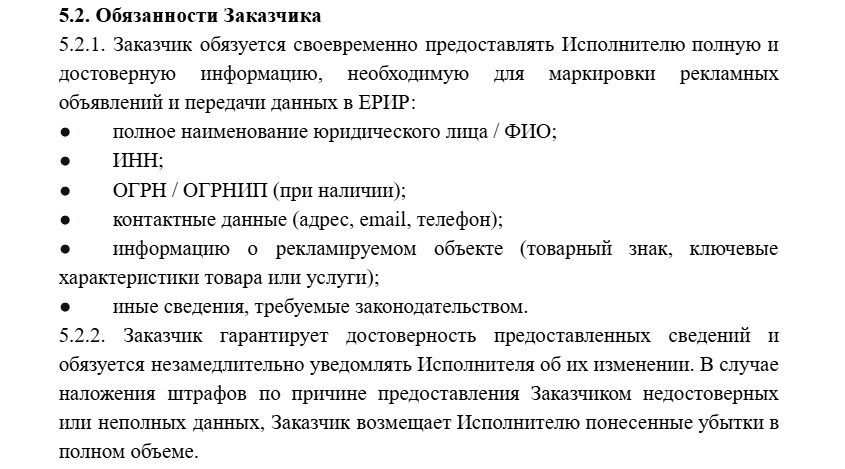 5.2. Обязанности Заказчика

5.2.1. Заказчик обязуется своевременно предоставлять Исполнителю полную и достоверную информацию, необходимую для маркировки рекламных объявлений и передачи данных в ЕРИР:

● полное наименование юридического лица / ФИО;

● ИНН;

● ОГРН / ОГРНИП (при наличии);

● контактные данные (адрес, email, телефон);

● информацию о рекламируемом объекте (товарный знак, ключевые характеристики товара или услуги);

● иные сведения, требуемые законодательством.

5.2.2. Заказчик гарантирует достоверность предоставленных сведений и обязуется незамедлительно уведомлять Исполнителя об их изменении. В случае наложения штрафов по причине предоставления Заказчиком недостоверных или неполных данных, Заказчик возмещает Исполнителю понесенные убытки в полном объеме.